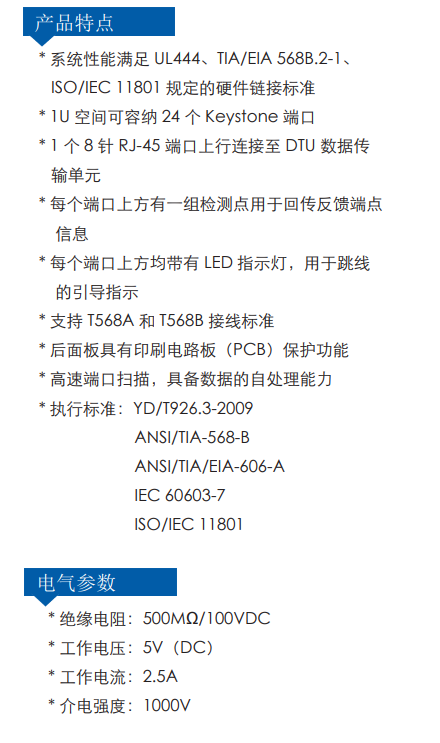 产品特点

* 系统性能满足UL444、TIA/EIA 568B.2-1、ISO/IEC 11801规定的硬件链接标准

* 1U空间可容纳24个Keystone端口

* 1个8针RJ-45端口上行连接至DTU数据传输单元

* 每个端口上方有一组检测点用于回传反馈端点信息

* 每个端口上方均带有LED指示灯，用于跳线的引导指示

* 支持T568A和T568B接线标准

* 后面板具有印刷电路板（PCB）保护功能

* 高速端口扫描，具备数据的自处理能力

* 执行标准：YD/T926.3-2009
ANSI/TIA-568-B
ANSI/TIA/EIA-606-A
IEC 60603-7
ISO/IEC 11801

电气参数

* 绝缘电阻：500MΩ/100VDC

* 工作电压：5V（DC）

* 工作电流：2.5A

* 介电强度：1000V